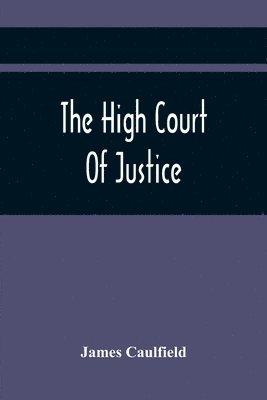 The High Court
Of Justice

James Caulfield